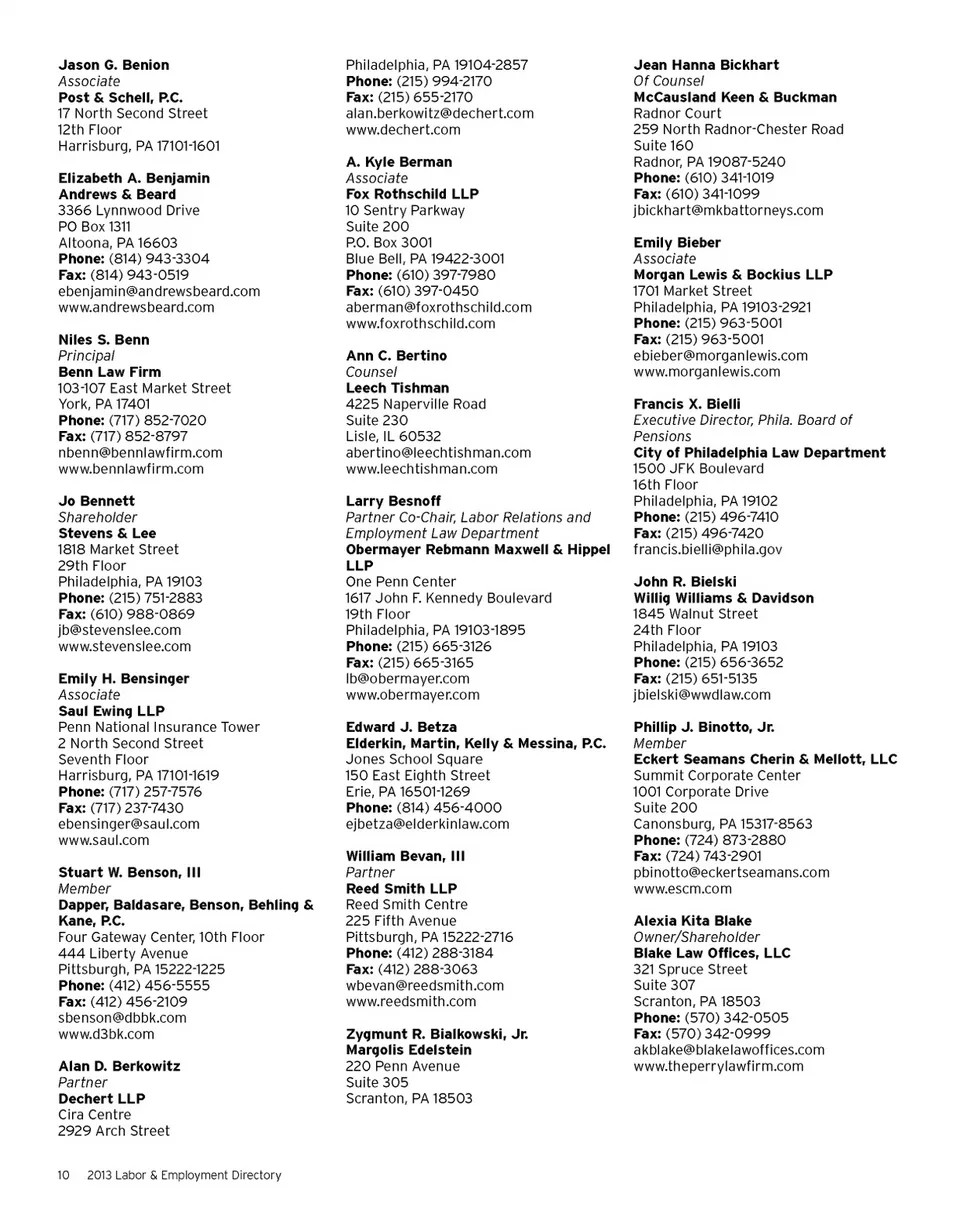 Jason G. Benion
Associate
Post & Schell, P.C.
17 North Second Street
12th Floor
Harrisburg, PA 17101-1601

Elizabeth A. Benjamin
Andrews & Beard
3366 Lynnwood Drive
PO Box 1311
Altoona, PA 16603
Phone: (814) 943-3304
Fax: (814) 943-0519
ebenjamin@andrewsbeard.com
www.andrewsbeard.com

Niles S. Benn
Principal
Benn Law Firm
103-107 East Market Street
York, PA 17401
Phone: (717) 852-7020
Fax: (717) 852-8797
nbenn@bennlawfirm.com
www.bennlawfirm.com

Jo Bennett
Shareholder
Stevens & Lee
1818 Market Street
29th Floor
Philadelphia, PA 19103
Phone: (215) 751-2883
Fax: (610) 988-0869
jb@stevenslee.com
www.stevenslee.com

Emily H. Bensinger
Associate
Saul Ewing LLP
Penn National Insurance Tower
2 North Second Street
Seventh Floor
Harrisburg, PA 17101-1619
Phone: (717) 257-7576
Fax: (717) 237-7430
ebensinger@saul.com
www.saul.com

Stuart W. Benson, III
Member
Dapper, Baldasare, Benson, Behling & Kane, P.C.
Four Gateway Center, 10th Floor
444 Liberty Avenue
Pittsburgh, PA 15222-1225
Phone: (412) 456-5555
Fax: (412) 456-2109
sbenson@dbbk.com
www.d3bk.com

Alan D. Berkowitz
Partner
Dechert LLP
Cira Centre
2929 Arch Street
Philadelphia, PA 19104-2857
Phone: (215) 994-2170
Fax: (215) 655-2170
alan.berkowitz@dechert.com
www.dechert.com

A. Kyle Berman
Associate
Fox Rothschild LLP
10 Sentry Parkway
Suite 200
P.O. Box 3001
Blue Bell, PA 19422-3001
Phone: (610) 397-7980
Fax: (610) 397-0450
aberman@foxrothschild.com
www.foxrothschild.com

Ann C. Bertino
Counsel
Leech Tishman
4225 Naperville Road
Suite 230
Lisle, IL 60532
abertino@leechtishman.com
www.leechtishman.com

Larry Besnoff
Partner Co-Chair, Labor Relations and Employment Law Department
Obermayer Rebmann Maxwell & Hippel LLP
One Penn Center
1617 John F. Kennedy Boulevard
19th Floor
Philadelphia, PA 19103-1895
Phone: (215) 665-3126
Fax: (215) 665-3165
lb@obermayer.com
www.obermayer.com

Edward J. Betza
Elderkin, Martin, Kelly & Messina, P.C.
Jones School Square
150 East Eighth Street
Erie, PA 16501-1269
Phone: (814) 456-4000
ejbetza@elderkinlaw.com

William Bevan, III
Partner
Reed Smith LLP
Reed Smith Centre
225 Fifth Avenue
Pittsburgh, PA 15222-2716
Phone: (412) 288-3184
Fax: (412) 288-3063
wbevan@reedsmith.com
www.reedsmith.com

Zygmunt R. Bialkowski, Jr.
Margolis Edelstein
220 Penn Avenue
Suite 305
Scranton, PA 18503

Jean Hanna Bickhart
Of Counsel
McCausland Keen & Buckman
Radnor Court
259 North Radnor-Chester Road
Suite 160
Radnor, PA 19087-5240
Phone: (610) 341-1019
Fax: (610) 341-1099
jbickhart@mkbattorneys.com

Emily Bieber
Associate
Morgan Lewis & Bockius LLP
1701 Market Street
Philadelphia, PA 19103-2921
Phone: (215) 963-5001
Fax: (215) 963-5001
ebieber@morganlewis.com
www.morganlewis.com

Francis X. Bielli
Executive Director, Phila. Board of Pensions
City of Philadelphia Law Department
1500 JFK Boulevard
16th Floor
Philadelphia, PA 19102
Phone: (215) 496-7410
Fax: (215) 496-7420
francis.bielli@phila.gov

John R. Bielski
Willig Williams & Davidson
1845 Walnut Street
24th Floor
Philadelphia, PA 19103
Phone: (215) 656-3652
Fax: (215) 651-5135
jbielski@wwdlaw.com

Phillip J. Binotto, Jr.
Member
Eckert Seamans Cherin & Mellott, LLC
Summit Corporate Center
1001 Corporate Drive
Suite 200
Canonsburg, PA 15317-8563
Phone: (724) 873-2880
Fax: (724) 743-2901
pbinotto@eckertseamans.com
www.escm.com

Alexia Kita Blake
Owner/Shareholder
Blake Law Offices, LLC
321 Spruce Street
Suite 307
Scranton, PA 18503
Phone: (570) 342-0505
Fax: (570) 342-0999
akblake@blakelawoffices.com
www.theperrylawfirm.com

10 2013 Labor & Employment Directory